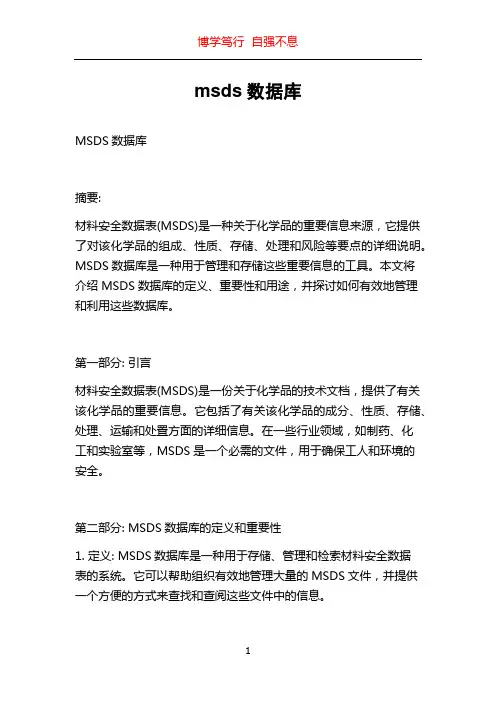 博学笃行 自强不息

msds 数据库

MSDS 数据库

摘要:

材料安全数据表(MSDS)是一种关于化学品的重要信息来源，它提供了对该化学品的组成、性质、存储、处理和风险等要点的详细说明。MSDS 数据库是一种用于管理和存储这些重要信息的工具。本文将介绍 MSDS 数据库的定义、重要性和用途，并探讨如何有效地管理和利用这些数据库。

第一部分: 引言

材料安全数据表(MSDS)是一份关于化学品的技术文档，提供了有关该化学品的重要信息。它包括了有关该化学品的成分、性质、存储、处理、运输和处置方面的详细信息。在一些行业领域，如制药、化工和实验室等，MSDS 是一个必需的文件，用于确保工人和环境的安全。

第二部分: MSDS 数据库的定义和重要性

1. 定义: MSDS 数据库是一种用于存储、管理和检索材料安全数据表的系统。它可以帮助组织有效地管理大量的 MSDS 文件，并提供一个方便的方式来查找和查阅这些文件中的信息。

1